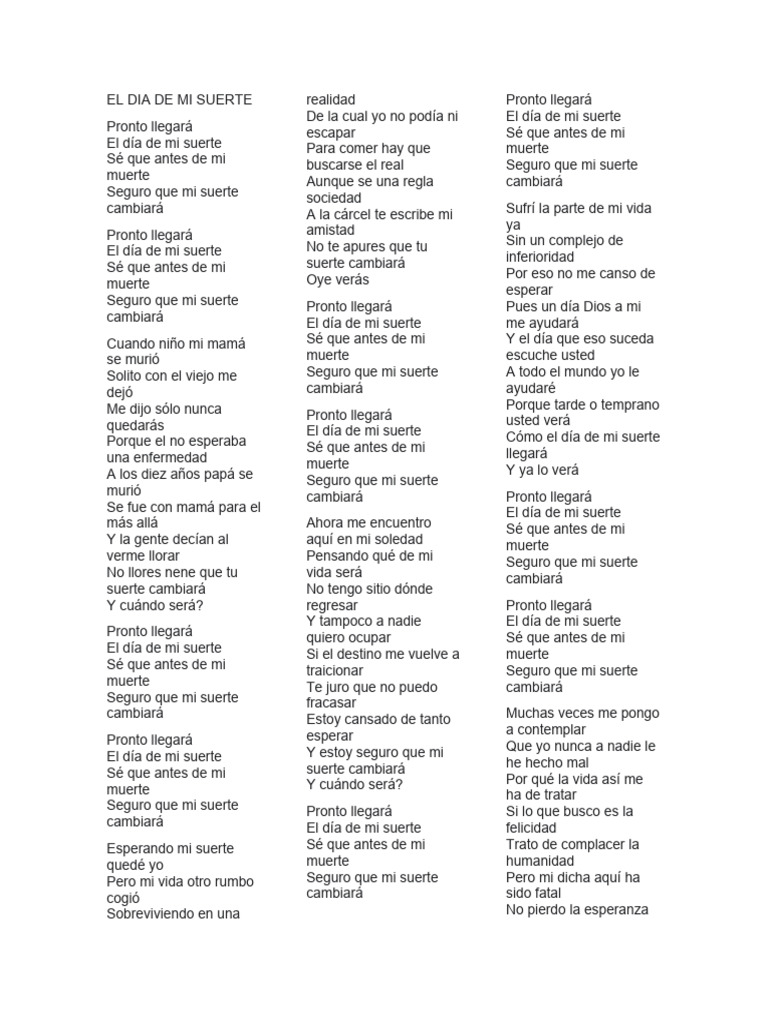 EL DIA DE MI SUERTE

Pronto llegará
El día de mi suerte
Sé que antes de mi muerte
Seguro que mi suerte cambiará

Pronto llegará
El día de mi suerte
Sé que antes de mi muerte
Seguro que mi suerte cambiará

Cuando niño mi mamá se murió
Solito con el viejo me dejó
Me dijo sólo nunca quedarás
Porque el no esperaba una enfermedad
A los diez años papá se murió
Se fue con mamá para el más allá
Y la gente decían al verme llorar
No llores nene que tu suerte cambiará
Y cuándo será?

Pronto llegará
El día de mi suerte
Sé que antes de mi muerte
Seguro que mi suerte cambiará

Pronto llegará
El día de mi suerte
Sé que antes de mi muerte
Seguro que mi suerte cambiará

Esperando mi suerte quedé yo
Pero mi vida otro rumbo cogió
Sobreviviendo en una realidad
De la cual yo no podía ni escapar
Para comer hay que buscarse el real
Aunque se una regla sociedad
A la cárcel te escribe mi amistad
No te apures que tu suerte cambiará
Oye verás

Pronto llegará
El día de mi suerte
Sé que antes de mi muerte
Seguro que mi suerte cambiará

Pronto llegará
El día de mi suerte
Sé que antes de mi muerte
Seguro que mi suerte cambiará

Ahora me encuentro aquí en mi soledad
Pensando qué de mi vida será
No tengo sitio dónde regresar
Y tampoco a nadie quiero ocupar
Si el destino me vuelve a traicionar
Te juro que no puedo fracasar
Estoy cansado de tanto esperar
Y estoy seguro que mi suerte cambiará
Y cuándo será?

Pronto llegará
El día de mi suerte
Sé que antes de mi muerte
Seguro que mi suerte cambiará

Pronto llegará
El día de mi suerte
Sé que antes de mi muerte
Seguro que mi suerte cambiará

Sufrí la parte de mi vida ya
Sin un complejo de inferioridad
Por eso no me canso de esperar
Pues un día Dios a mi me ayudará
Y el día que eso suceda escuche usted
A todo el mundo yo le ayudaré
Porque tarde o temprano usted verá
Cómo el día de mi suerte llegará
Y ya lo verá

Pronto llegará
El día de mi suerte
Sé que antes de mi muerte
Seguro que mi suerte cambiará

Pronto llegará
El día de mi suerte
Sé que antes de mi muerte
Seguro que mi suerte cambiará

Muchas veces me pongo a contemplar
Que yo nunca a nadie le he hecho mal
Por qué la vida así me ha de tratar
Si lo que busco es la felicidad
Trato de complacer la humanidad
Pero mi dicha aquí ha sido fatal
No pierdo la esperanza